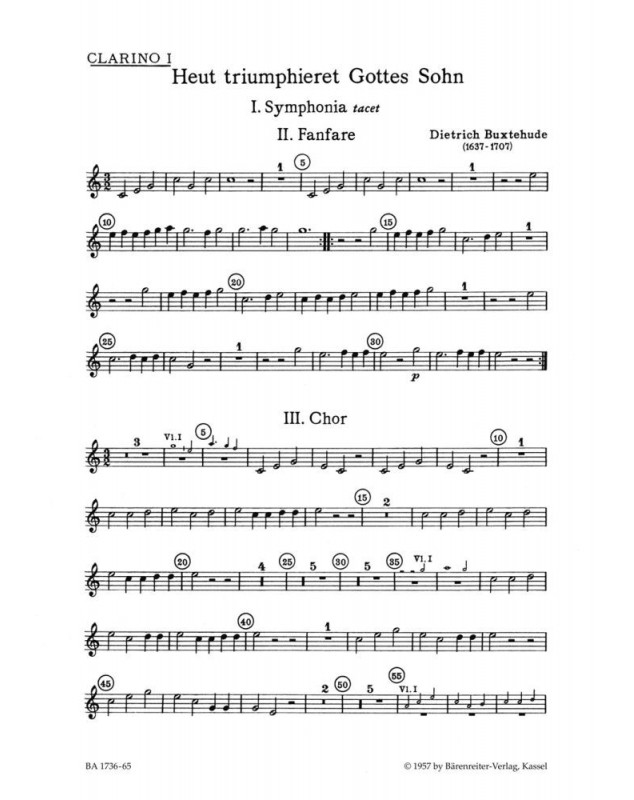 CLARINO I

Heut triumphieret Gottes Sohn

I. Symphonia tacet

II. Fanfare

Dietrich Buxtehude
(1637-1707)

1 5 1

10 15 1

20 1

25 1 30
p

III. Chor

3 Vl. I 5 10 1

15 2

20 4 25 5 30 5 35 Vl. I

40 1

45 2 50 5 55 Vl. I

BA 1736-65

© 1957 by Bärenreiter-Verlag, Kassel